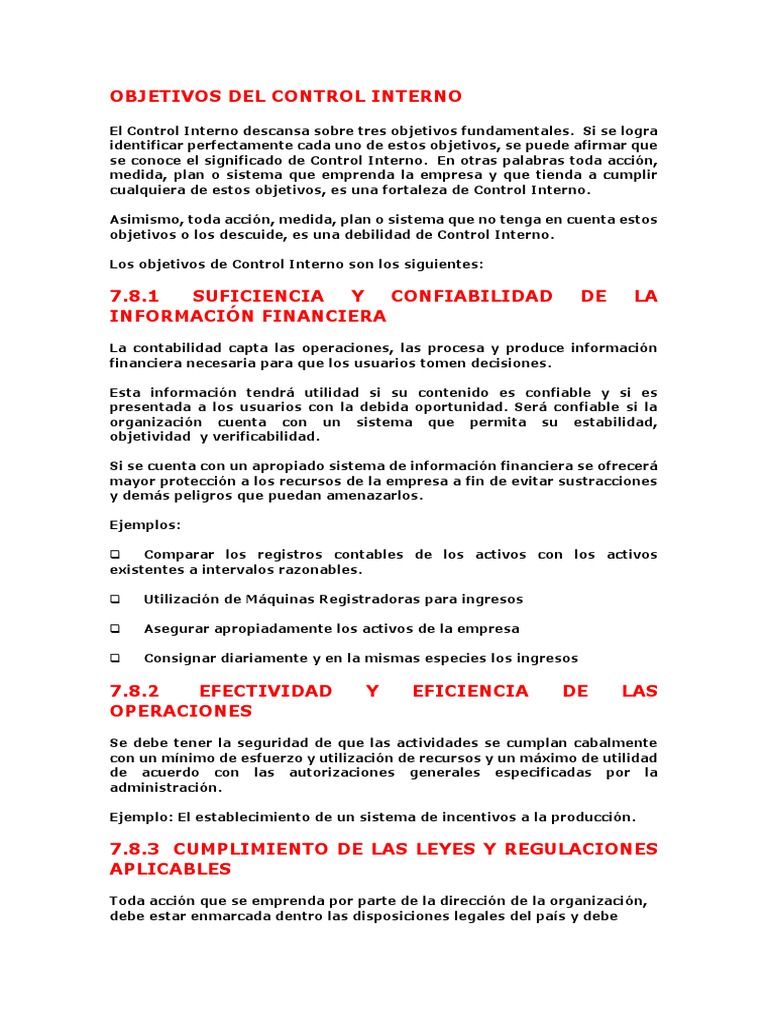 OBJETIVOS DEL CONTROL INTERNO

El Control Interno descansa sobre tres objetivos fundamentales. Si se logra identificar perfectamente cada uno de estos objetivos, se puede afirmar que se conoce el significado de Control Interno. En otras palabras toda acción, medida, plan o sistema que emprenda la empresa y que tienda a cumplir cualquiera de estos objetivos, es una fortaleza de Control Interno.

Asimismo, toda acción, medida, plan o sistema que no tenga en cuenta estos objetivos o los descuide, es una debilidad de Control Interno.

Los objetivos de Control Interno son los siguientes:

7.8.1 SUFICIENCIA Y CONFIABILIDAD DE LA INFORMACIÓN FINANCIERA

La contabilidad capta las operaciones, las procesa y produce información financiera necesaria para que los usuarios tomen decisiones.

Esta información tendrá utilidad si su contenido es confiable y si es presentada a los usuarios con la debida oportunidad. Será confiable si la organización cuenta con un sistema que permita su estabilidad, objetividad y verificabilidad.

Si se cuenta con un apropiado sistema de información financiera se ofrecerá mayor protección a los recursos de la empresa a fin de evitar sustracciones y demás peligros que puedan amenazarlos.

Ejemplos:

❑ Comparar los registros contables de los activos con los activos existentes a intervalos razonables.

❑ Utilización de Máquinas Registradoras para ingresos

❑ Asegurar apropiadamente los activos de la empresa

❑ Consignar diariamente y en la mismas especies los ingresos

7.8.2 EFECTIVIDAD Y EFICIENCIA DE LAS OPERACIONES

Se debe tener la seguridad de que las actividades se cumplan cabalmente con un mínimo de esfuerzo y utilización de recursos y un máximo de utilidad de acuerdo con las autorizaciones generales especificadas por la administración.

Ejemplo: El establecimiento de un sistema de incentivos a la producción.

7.8.3 CUMPLIMIENTO DE LAS LEYES Y REGULACIONES APLICABLES

Toda acción que se emprenda por parte de la dirección de la organización, debe estar enmarcada dentro las disposiciones legales del país y debe